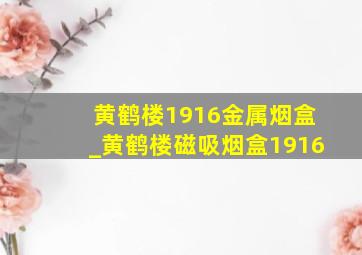 黄鹤楼1916金属烟盒_黄鹤楼磁吸烟盒1916